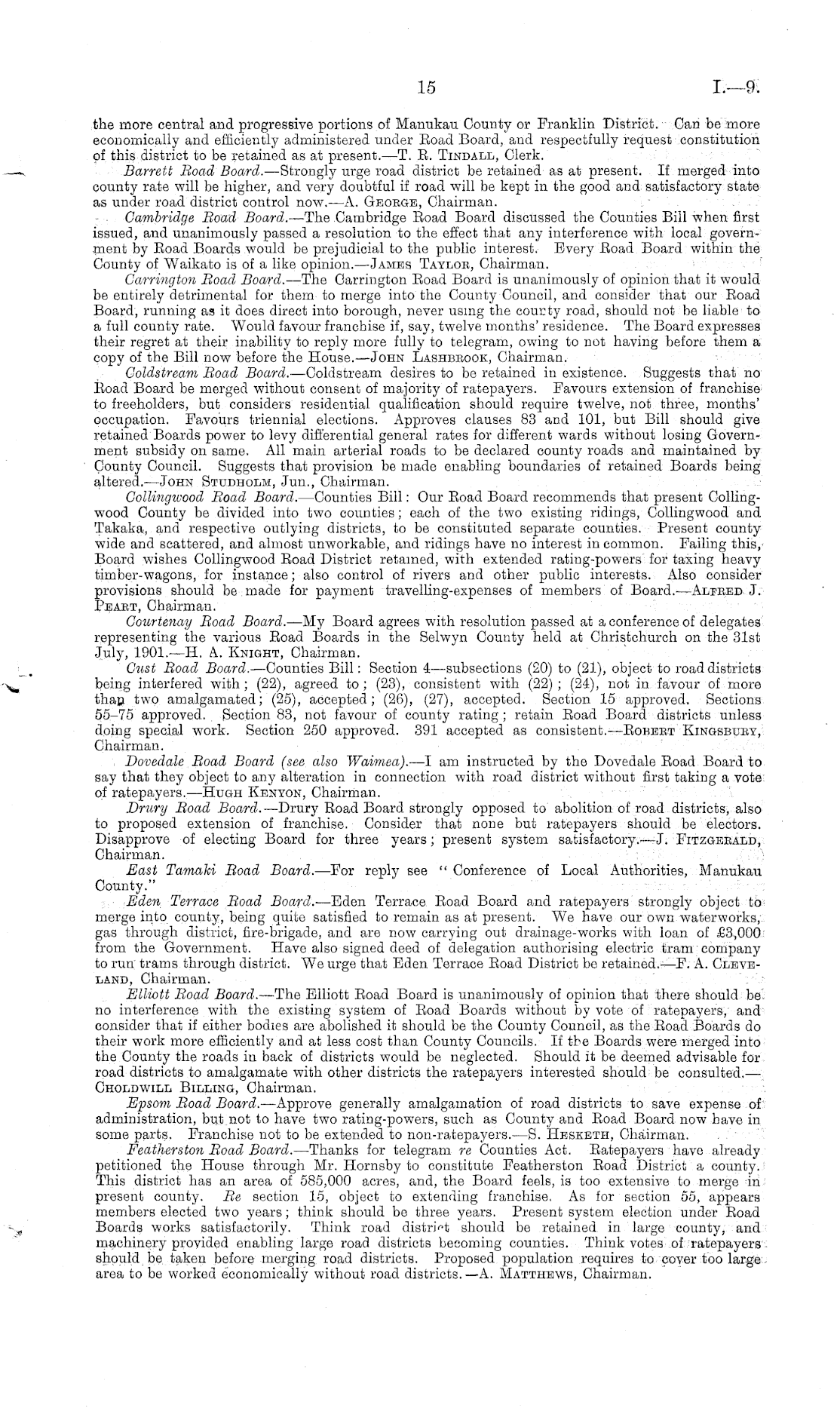 15 I.—9.

the more central and progressive portions of Manukau County or Franklin District. Can be more economically and efficiently administered under Road Board, and respectfully request constitution of this district to be retained as at present.—T. R. Tindall, Clerk.

Barrett Road Board.—Strongly urge road district be retained as at present. If merged into county rate will be higher, and very doubtful if road will be kept in the good and satisfactory state as under road district control now.—A. George, Chairman.

Cambridge Road Board.—The Cambridge Road Board discussed the Counties Bill when first issued, and unanimously passed a resolution to the effect that any interference with local government by Road Boards would be prejudicial to the public interest. Every Road Board within the County of Waikato is of a like opinion.—James Taylor, Chairman.

Carrington Road Board.—The Carrington Road Board is unanimously of opinion that it would be entirely detrimental for them to merge into the County Council, and consider that our Road Board, running as it does direct into borough, never using the county road, should not be liable to a full county rate. Would favour franchise if, say, twelve months' residence. The Board expresses their regret at their inability to reply more fully to telegram, owing to not having before them a copy of the Bill now before the House.—John Lashbrook, Chairman.

Coldstream Road Board.—Coldstream desires to be retained in existence. Suggests that no Road Board be merged without consent of majority of ratepayers. Favours extension of franchise to freeholders, but considers residential qualification should require twelve, not three, months' occupation. Favours triennial elections. Approves clauses 83 and 101, but Bill should give retained Boards power to levy differential general rates for different wards without losing Government subsidy on same. All main arterial roads to be declared county roads and maintained by County Council. Suggests that provision be made enabling boundaries of retained Boards being altered.—John Studholm, Jun., Chairman.

Collingwood Road Board.—Counties Bill: Our Road Board recommends that present Collingwood County be divided into two counties; each of the two existing ridings, Collingwood and Takaka, and respective outlying districts, to be constituted separate counties. Present county wide and scattered, and almost unworkable, and ridings have no interest in common. Failing this, Board wishes Collingwood Road District retained, with extended rating-powers for taxing heavy timber-wagons, for instance; also control of rivers and other public interests. Also consider provisions should be made for payment travelling-expenses of members of Board.—Alfred J. Peart, Chairman.

Courtenay Road Board.—My Board agrees with resolution passed at a conference of delegates representing the various Road Boards in the Selwyn County held at Christchurch on the 31st July, 1901.—H. A. Knight, Chairman.

Cust Road Board.—Counties Bill: Section 4—subsections (20) to (21), object to road districts being interfered with; (22), agreed to; (23), consistent with (22); (24), not in favour of more than two amalgamated; (25), accepted; (26), (27), accepted. Section 15 approved. Sections 55–75 approved. Section 83, not favour of county rating; retain Road Board districts unless doing special work. Section 250 approved. 391 accepted as consistent.—Robert Kingsbury, Chairman.

Dovedale Road Board (see also Waimea).—I am instructed by the Dovedale Road Board to say that they object to any alteration in connection with road district without first taking a vote of ratepayers.—Hugh Kenyon, Chairman.

Drury Road Board.—Drury Road Board strongly opposed to abolition of road districts, also to proposed extension of franchise. Consider that none but ratepayers should be electors. Disapprove of electing Board for three years; present system satisfactory.—J. Fitzgerald, Chairman.

East Tamaki Road Board.—For reply see "Conference of Local Authorities, Manukau County."

Eden Terrace Road Board.—Eden Terrace Road Board and ratepayers strongly object to merge into county, being quite satisfied to remain as at present. We have our own waterworks, gas through district, fire-brigade, and are now carrying out drainage-works with loan of £3,000 from the Government. Have also signed deed of delegation authorising electric tram company to run trams through district. We urge that Eden Terrace Road District be retained.—F. A. Cleveland, Chairman.

Elliott Road Board.—The Elliott Road Board is unanimously of opinion that there should be no interference with the existing system of Road Boards without by vote of ratepayers, and consider that if either bodies are abolished it should be the County Council, as the Road Boards do their work more efficiently and at less cost than County Councils. If the Boards were merged into the County the roads in back of districts would be neglected. Should it be deemed advisable for road districts to amalgamate with other districts the ratepayers interested should be consulted.—Choldwill Billing, Chairman.

Epsom Road Board.—Approve generally amalgamation of road districts to save expense of administration, but not to have two rating-powers, such as County and Road Board now have in some parts. Franchise not to be extended to non-ratepayers.—S. Hesketh, Chairman.

Featherston Road Board.—Thanks for telegram re Counties Act. Ratepayers have already petitioned the House through Mr. Hornsby to constitute Featherston Road District a county. This district has an area of 585,000 acres, and, the Board feels, is too extensive to merge in present county. Re section 15, object to extending franchise. As for section 55, appears members elected two years; think should be three years. Present system election under Road Boards works satisfactorily. Think road district should be retained in large county, and machinery provided enabling large road districts becoming counties. Think votes of ratepayers should be taken before merging road districts. Proposed population requires to cover too large area to be worked economically without road districts.—A. Matthews, Chairman.